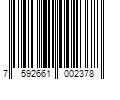 7 592661 002378